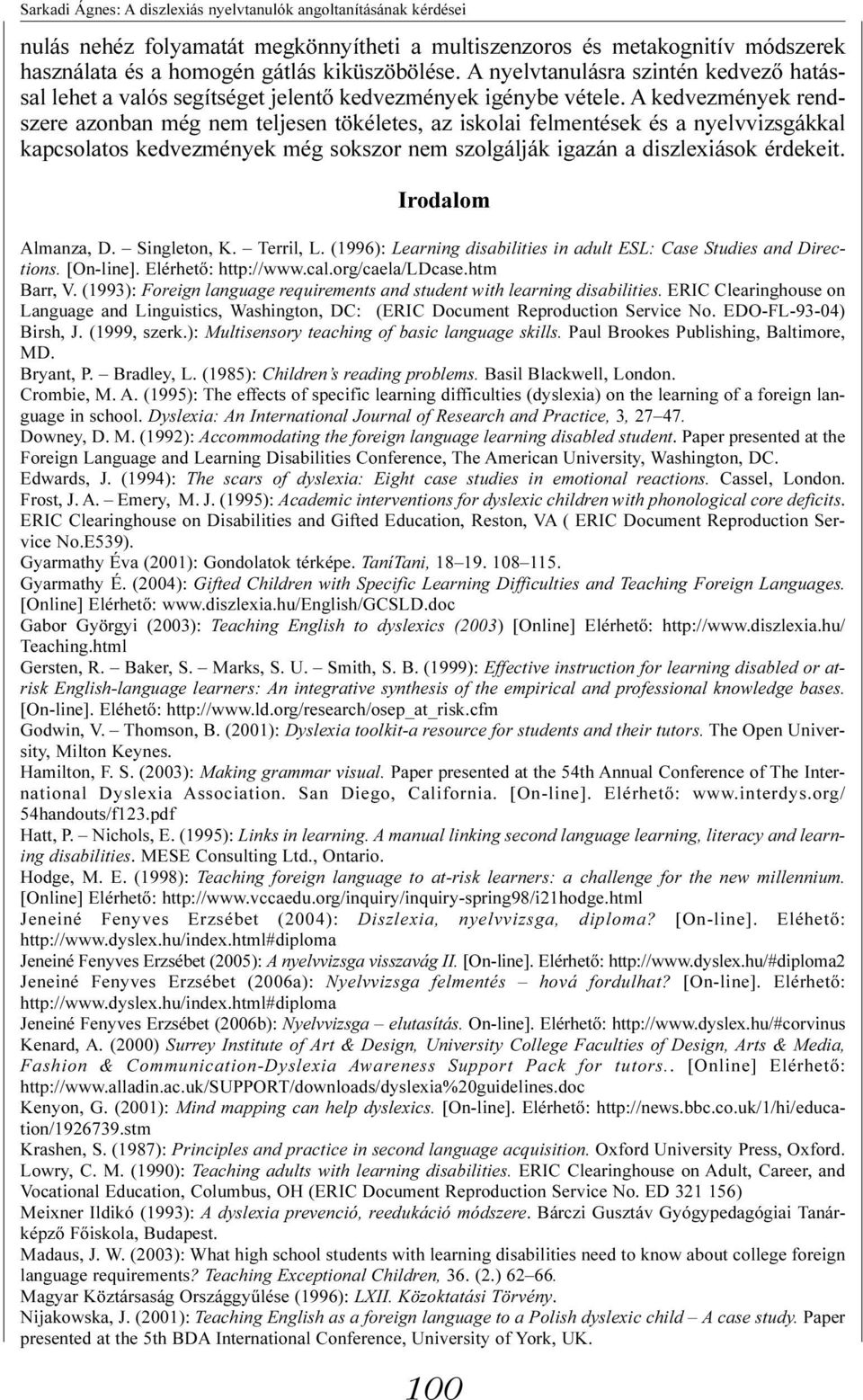 Sarkadi Ágnes: A diszlexiás nyelvtanulók angoltanításának kérdései

nulás nehéz folyamatát megkönnyítheti a multiszenzoros és metakognitív módszerek használata és a homogén gátlás kiküszöbölése. A nyelvtanulásra szintén kedvező hatással lehet a valós segítséget jelentő kedvezmények igénybe vétele. A kedvezmények rendszere azonban még nem teljesen tökéletes, az iskolai felmentések és a nyelvvizsgákkal kapcsolatos kedvezmények még sokszor nem szolgálják igazán a diszlexiások érdekeit.

Irodalom

Almanza, D. – Singleton, K. – Terril, L. (1996): Learning disabilities in adult ESL: Case Studies and Directions. [On-line]. Elérhető: http://www.cal.org/caela/LDcase.htm
Barr, V. (1993): Foreign language requirements and student with learning disabilities. ERIC Clearinghouse on Language and Linguistics, Washington, DC: (ERIC Document Reproduction Service No. EDO-FL-93-04)
Birsh, J. (1999, szerk.): Multisensory teaching of basic language skills. Paul Brookes Publishing, Baltimore, MD.
Bryant, P. – Bradley, L. (1985): Children's reading problems. Basil Blackwell, London.
Crombie, M. A. (1995): The effects of specific learning difficulties (dyslexia) on the learning of a foreign language in school. Dyslexia: An International Journal of Research and Practice, 3, 27–47.
Downey, D. M. (1992): Accommodating the foreign language learning disabled student. Paper presented at the Foreign Language and Learning Disabilities Conference, The American University, Washington, DC.
Edwards, J. (1994): The scars of dyslexia: Eight case studies in emotional reactions. Cassel, London.
Frost, J. A. – Emery, M. J. (1995): Academic interventions for dyslexic children with phonological core deficits. ERIC Clearinghouse on Disabilities and Gifted Education, Reston, VA ( ERIC Document Reproduction Service No.E539).
Gyarmathy Éva (2001): Gondolatok térképe. TaníTani, 18–19. 108–115.
Gyarmathy É. (2004): Gifted Children with Specific Learning Difficulties and Teaching Foreign Languages. [Online] Elérhető: www.diszlexia.hu/English/GCSLD.doc
Gabor Györgyi (2003): Teaching English to dyslexics (2003) [Online] Elérhető: http://www.diszlexia.hu/Teaching.html
Gersten, R. – Baker, S. – Marks, S. U. – Smith, S. B. (1999): Effective instruction for learning disabled or at-risk English-language learners: An integrative synthesis of the empirical and professional knowledge bases. [On-line]. Eléhető: http://www.ld.org/research/osep_at_risk.cfm
Godwin, V. – Thomson, B. (2001): Dyslexia toolkit-a resource for students and their tutors. The Open University, Milton Keynes.
Hamilton, F. S. (2003): Making grammar visual. Paper presented at the 54th Annual Conference of The International Dyslexia Association. San Diego, California. [On-line]. Elérhető: www.interdys.org/54handouts/f123.pdf
Hatt, P. – Nichols, E. (1995): Links in learning. A manual linking second language learning, literacy and learning disabilities. MESE Consulting Ltd., Ontario.
Hodge, M. E. (1998): Teaching foreign language to at-risk learners: a challenge for the new millennium. [Online] Elérhető: http://www.vccaedu.org/inquiry/inquiry-spring98/i21hodge.html
Jeneiné Fenyves Erzsébet (2004): Diszlexia, nyelvvizsga, diploma? [On-line]. Eléhető: http://www.dyslex.hu/index.html#diploma
Jeneiné Fenyves Erzsébet (2005): A nyelvvizsga visszavág II. [On-line]. Elérhető: http://www.dyslex.hu/#diploma2
Jeneiné Fenyves Erzsébet (2006a): Nyelvvizsga felmentés – hová fordulhat? [On-line]. Elérhető: http://www.dyslex.hu/index.html#diploma
Jeneiné Fenyves Erzsébet (2006b): Nyelvvizsga – elutasítás. On-line]. Elérhető: http://www.dyslex.hu/#corvinus
Kenard, A. (2000) Surrey Institute of Art & Design, University College Faculties of Design, Arts & Media, Fashion & Communication-Dyslexia Awareness Support Pack for tutors.. [Online] Elérhető: http://www.alladin.ac.uk/SUPPORT/downloads/dyslexia%20guidelines.doc
Kenyon, G. (2001): Mind mapping can help dyslexics. [On-line]. Elérhető: http://news.bbc.co.uk/1/hi/education/1926739.stm
Krashen, S. (1987): Principles and practice in second language acquisition. Oxford University Press, Oxford.
Lowry, C. M. (1990): Teaching adults with learning disabilities. ERIC Clearinghouse on Adult, Career, and Vocational Education, Columbus, OH (ERIC Document Reproduction Service No. ED 321 156)
Meixner Ildikó (1993): A dyslexia prevenció, reedukáció módszere. Bárczi Gusztáv Gyógypedagógiai Tanárképző Főiskola, Budapest.
Madaus, J. W. (2003): What high school students with learning disabilities need to know about college foreign language requirements? Teaching Exceptional Children, 36. (2.) 62–66.
Magyar Köztársaság Országgyűlése (1996): LXII. Közoktatási Törvény.
Nijakowska, J. (2001): Teaching English as a foreign language to a Polish dyslexic child – A case study. Paper presented at the 5th BDA International Conference, University of York, UK.

100